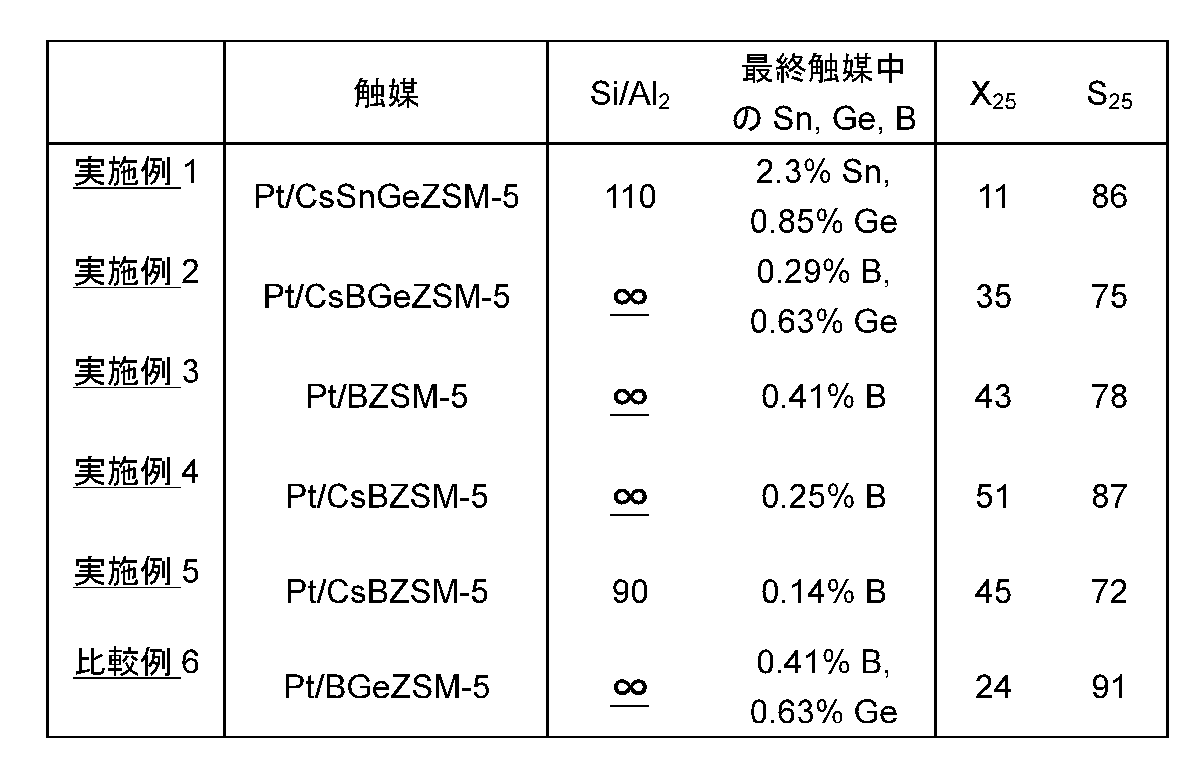 |  | 触媒 | $Si/Al_2$ | 最終触媒中のSn, Ge, B | $X_{25}$ | $S_{25}$ |
|---|---|---|---|---|---|
| 実施例1 | Pt/CsSnGeZSM-5 | 110 | 2.3% Sn, 0.85% Ge | 11 | 86 |
| 実施例2 | Pt/CsBGeZSM-5 | $\infty$ | 0.29% B, 0.63% Ge | 35 | 75 |
| 実施例3 | Pt/BZSM-5 | $\infty$ | 0.41% B | 43 | 78 |
| 実施例4 | Pt/CsBZSM-5 | $\infty$ | 0.25% B | 51 | 87 |
| 実施例5 | Pt/CsBZSM-5 | 90 | 0.14% B | 45 | 72 |
| 比較例6 | Pt/BGeZSM-5 | $\infty$ | 0.41% B, 0.63% Ge | 24 | 91 |